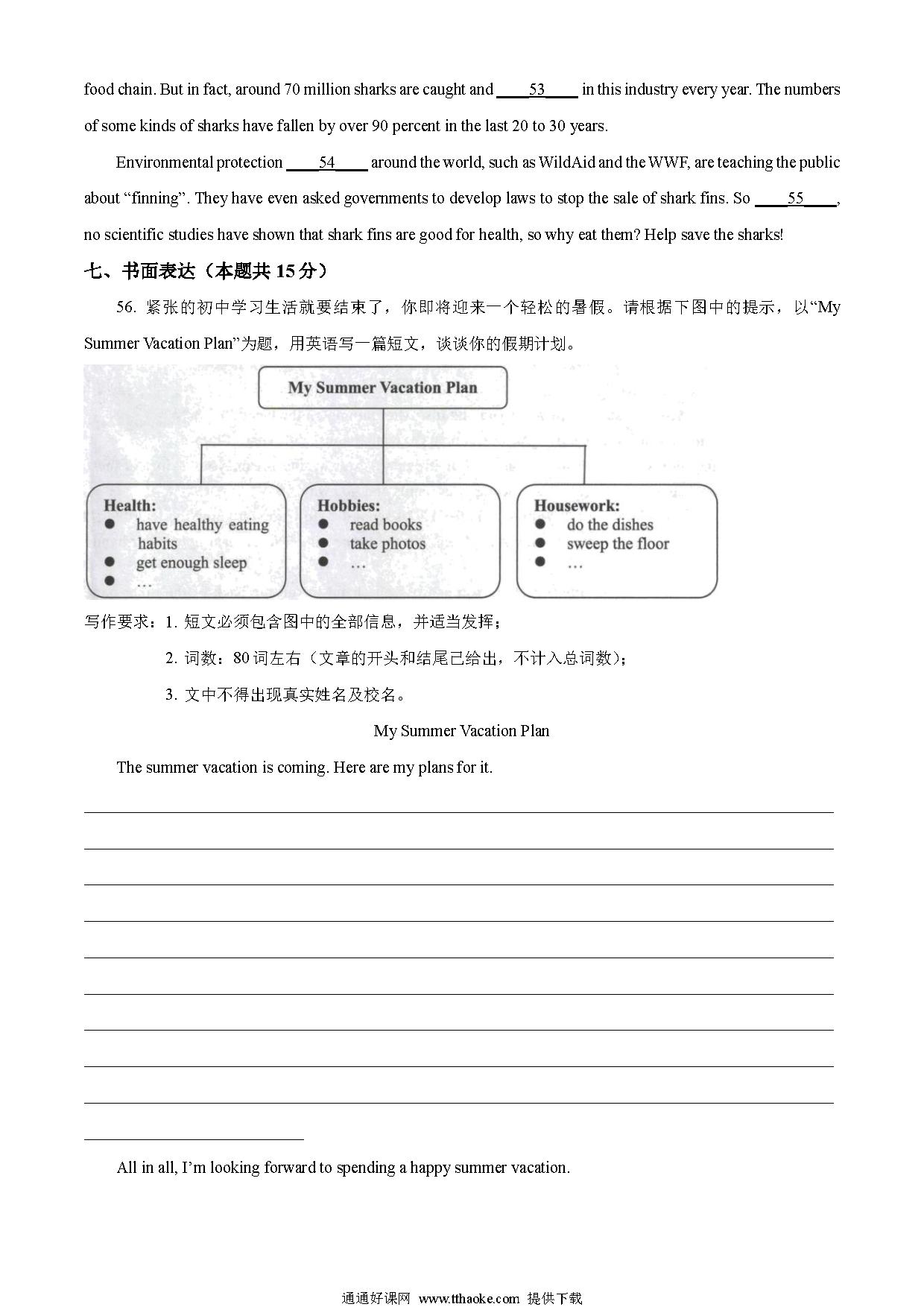 food chain. But in fact, around 70 million sharks are caught and ____53____ in this industry every year. The numbers of some kinds of sharks have fallen by over 90 percent in the last 20 to 30 years.

Environmental protection ____54____ around the world, such as WildAid and the WWF, are teaching the public about “finning”. They have even asked governments to develop laws to stop the sale of shark fins. So ____55____, no scientific studies have shown that shark fins are good for health, so why eat them? Help save the sharks!

七、书面表达（本题共 15 分）

56. 紧张的初中学习生活就要结束了，你即将迎来一个轻松的暑假。请根据下图中的提示，以“My Summer Vacation Plan”为题，用英语写一篇短文，谈谈你的假期计划。

My Summer Vacation Plan

Health:
● have healthy eating habits
● get enough sleep
● …

Hobbies:
● read books
● take photos
● …

Housework:
● do the dishes
● sweep the floor
● …

写作要求：1. 短文必须包含图中的全部信息，并适当发挥；

2. 词数：80 词左右（文章的开头和结尾已给出，不计入总词数）；

3. 文中不得出现真实姓名及校名。

My Summer Vacation Plan

The summer vacation is coming. Here are my plans for it.

All in all, I’m looking forward to spending a happy summer vacation.

通通好课网 www.tthaoke.com 提供下载